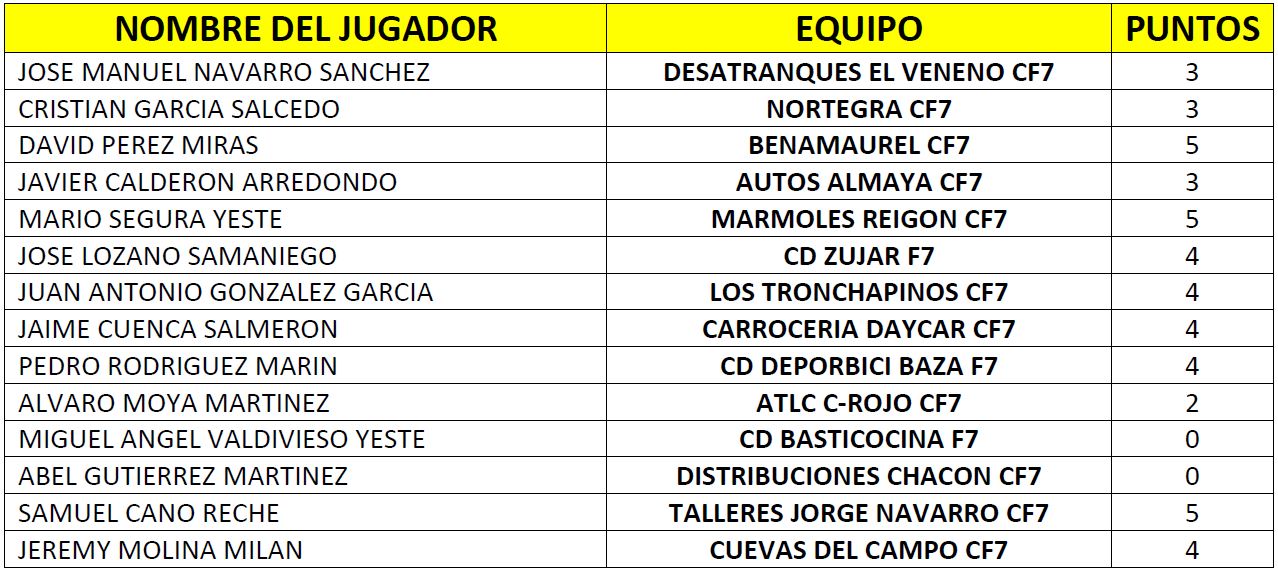 | NOMBRE DEL JUGADOR | EQUIPO | PUNTOS |
|---|---|---|
| JOSE MANUEL NAVARRO SANCHEZ | DESATRANQUES EL VENENO CF7 | 3 |
| CRISTIAN GARCIA SALCEDO | NORTEGRA CF7 | 3 |
| DAVID PEREZ MIRAS | BENAMAUREL CF7 | 5 |
| JAVIER CALDERON ARREDONDO | AUTOS ALMAYA CF7 | 3 |
| MARIO SEGURA YESTE | MARMOLES REIGON CF7 | 5 |
| JOSE LOZANO SAMANIEGO | CD ZUJAR F7 | 4 |
| JUAN ANTONIO GONZALEZ GARCIA | LOS TRONCHAPINOS CF7 | 4 |
| JAIME CUENCA SALMERON | CARROCERIA DAYCAR CF7 | 4 |
| PEDRO RODRIGUEZ MARIN | CD DEPORBICI BAZA F7 | 4 |
| ALVARO MOYA MARTINEZ | ATLC C-ROJO CF7 | 2 |
| MIGUEL ANGEL VALDIVIESO YESTE | CD BASTICOCINA F7 | 0 |
| ABEL GUTIERREZ MARTINEZ | DISTRIBUCIONES CHACON CF7 | 0 |
| SAMUEL CANO RECHE | TALLERES JORGE NAVARRO CF7 | 5 |
| JEREMY MOLINA MILAN | CUEVAS DEL CAMPO CF7 | 4 |